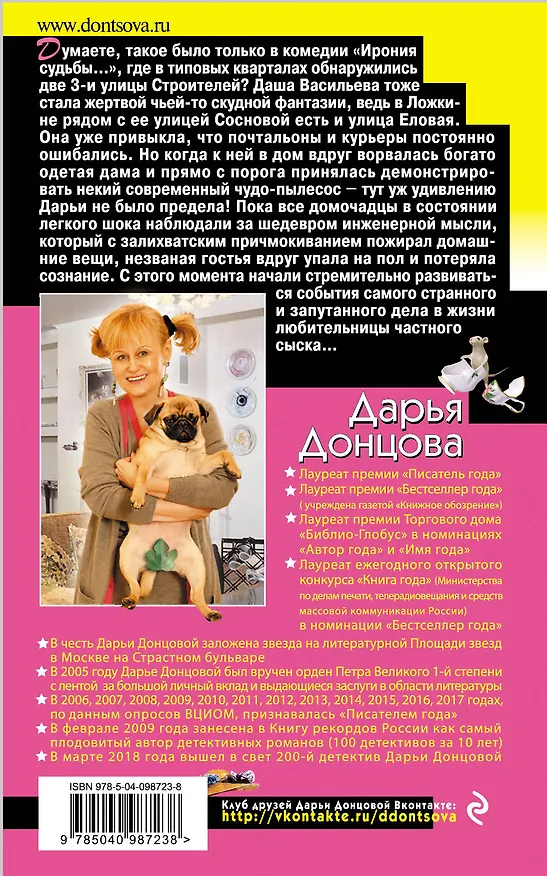 www.dontsova.ru

Думаете, такое было только в комедии «Ирония судьбы...», где в типовых кварталах обнаружились две 3-и улицы Строителей? Даша Васильева тоже стала жертвой чьей-то скудной фантазии, ведь в Ложкине рядом с ее улицей Сосновой есть и улица Еловая. Она уже привыкла, что почтальоны и курьеры постоянно ошибались. Но когда к ней в дом вдруг ворвалась богато одетая дама и прямо с порога принялась демонстрировать некий современный чудо-пылесос — тут уж удивлению Дарьи не было предела! Пока все домочадцы в состоянии легкого шока наблюдали за шедевром инженерной мысли, который с залихватским причмокиванием пожирал домашние вещи, незваная гостья вдруг упала на пол и потеряла сознание. С этого момента начали стремительно развиваться события самого странного и запутанного дела в жизни любительницы частного сыска...

Дарья Донцова

Лауреат премии «Писатель года»
Лауреат премии «Бестселлер года» (учреждена газетой «Книжное обозрение»)
Лауреат премии Торгового дома «Библио-Глобус» в номинациях «Автор года» и «Имя года»
Лауреат ежегодного открытого конкурса «Книга года» (Министерства по делам печати, телерадиовещания и средств массовой коммуникации России) в номинации «Бестселлер года»

В честь Дарьи Донцовой заложена звезда на литературной Площади звезд в Москве на Страстном бульваре
В 2005 году Дарье Донцовой был вручен орден Петра Великого 1-й степени с лентой за большой личный вклад и выдающиеся заслуги в области литературы
В 2006, 2007, 2008, 2009, 2010, 2011, 2012, 2013, 2014, 2015, 2016, 2017 годах, по данным опросов ВЦИОМ, признавалась «Писателем года»
В феврале 2009 года занесена в Книгу рекордов России как самый плодовитый автор детективных романов (100 детективов за 10 лет)
В марте 2018 года вышел в свет 200-й детектив Дарьи Донцовой

ISBN 978-5-04-098723-8
9 785040 987238 >

Клуб друзей Дарьи Донцовой Вконтакте:
http://vkontakte.ru/ddontsova